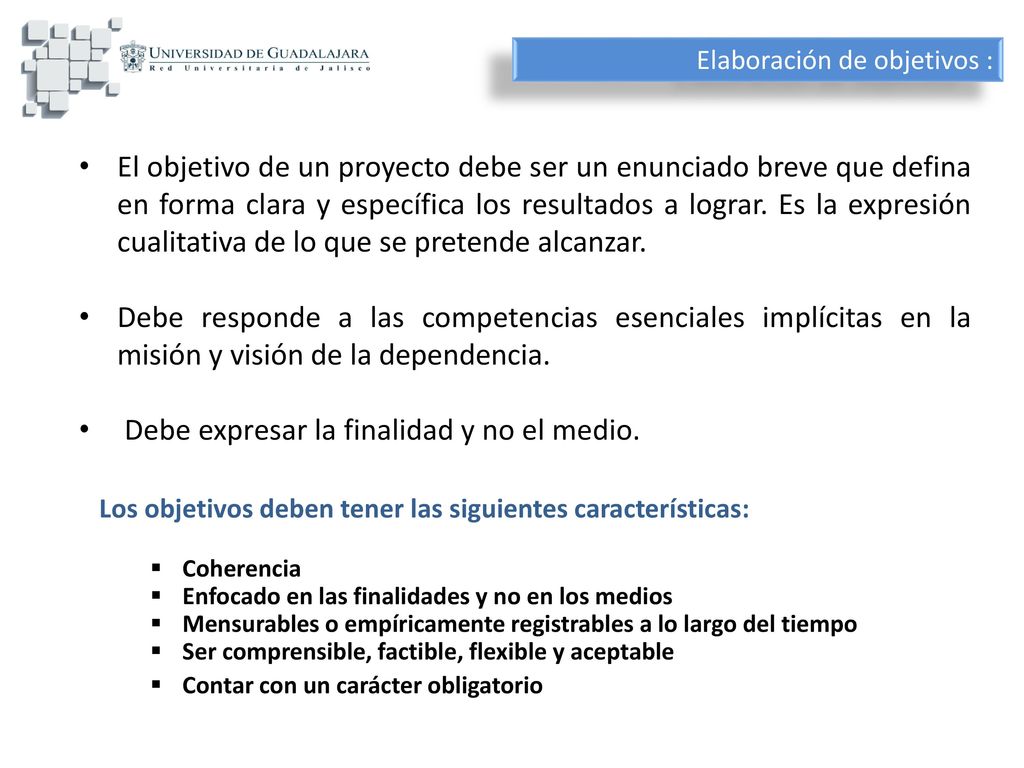 UNIVERSIDAD DE GUADALAJARA
Red Universitaria de Jalisco

Elaboración de objetivos :

• El objetivo de un proyecto debe ser un enunciado breve que defina en forma clara y específica los resultados a lograr. Es la expresión cualitativa de lo que se pretende alcanzar.

• Debe responde a las competencias esenciales implícitas en la misión y visión de la dependencia.

• Debe expresar la finalidad y no el medio.

Los objetivos deben tener las siguientes características:

▪ Coherencia
▪ Enfocado en las finalidades y no en los medios
▪ Mensurables o empíricamente registrables a lo largo del tiempo
▪ Ser comprensible, factible, flexible y aceptable
▪ Contar con un carácter obligatorio